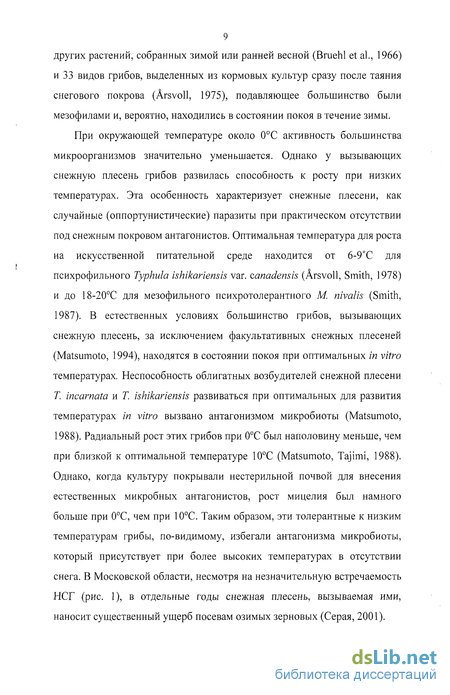 9

других растений, собранных зимой или ранней весной (Bruehl et al., 1966) и 33 видов грибов, выделенных из кормовых культур сразу после таяния снегового покрова (Årsvoll, 1975), подавляющее большинство были мезофилами и, вероятно, находились в состоянии покоя в течение зимы.

При окружающей температуре около 0°С активность большинства микроорганизмов значительно уменьшается. Однако у вызывающих снежную плесень грибов развилась способность к росту при низких температурах. Эта особенность характеризует снежные плесени, как случайные (оппортунистические) паразиты при практическом отсутствии под снежным покровом антагонистов. Оптимальная температура для роста на искусственной питательной среде находится от 6-9°С для психрофильного Typhula ishikariensis var. canadensis (Årsvoll, Smith, 1978) и до 18-20°С для мезофильного психротолерантного M. nivalis (Smith, 1987). В естественных условиях большинство грибов, вызывающих снежную плесень, за исключением факультативных снежных плесеней (Matsumoto, 1994), находятся в состоянии покоя при оптимальных in vitro температурах. Неспособность облигатных возбудителей снежной плесени T. incarnata и T. ishikariensis развиваться при оптимальных для развития температурах in vitro вызвано антагонизмом микробиоты (Matsumoto, 1988). Радиальный рост этих грибов при 0°С был наполовину меньше, чем при близкой к оптимальной температуре 10°С (Matsumoto, Tajimi, 1988). Однако, когда культуру покрывали нестерильной почвой для внесения естественных микробных антагонистов, рост мицелия был намного больше при 0°С, чем при 10°С. Таким образом, эти толерантные к низким температурам грибы, по-видимому, избегали антагонизма микробиоты, который присутствует при более высоких температурах в отсутствии снега. В Московской области, несмотря на незначительную встречаемость НСГ (рис. 1), в отдельные годы снежная плесень, вызываемая ими, наносит существенный ущерб посевам озимых зерновых (Серая, 2001).

dsLib.net
библиотека диссертаций